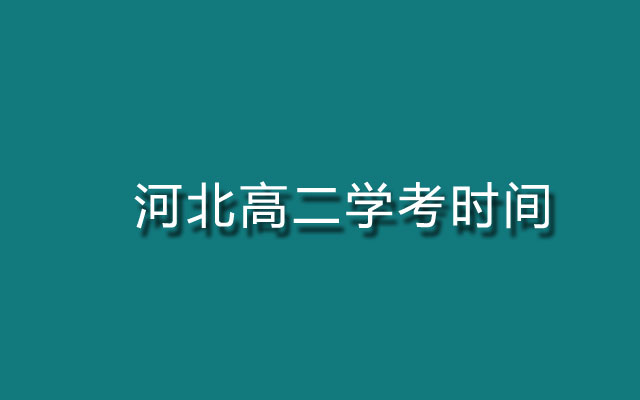 河北高二学考时间